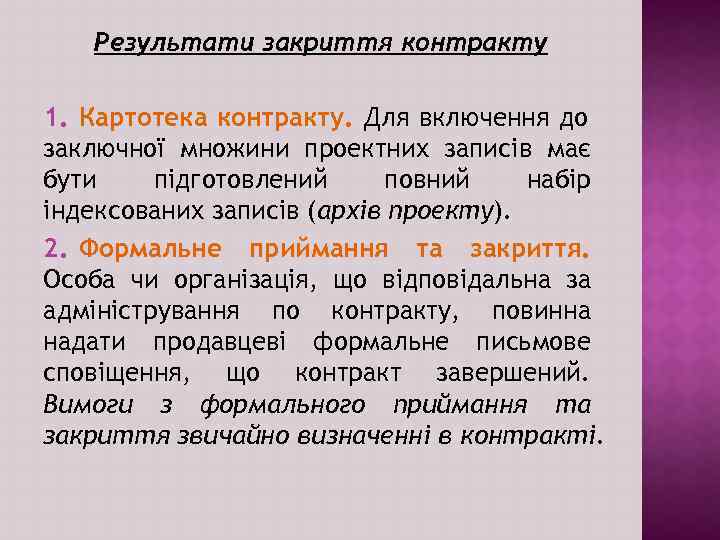 Результати закриття контракту

1. Картотека контракту. Для включення до заключної множини проектних записів має бути підготовлений повний набір індексованих записів (архів проекту).

2. Формальне приймання та закриття. Особа чи організація, що відповідальна за адміністрування по контракту, повинна надати продавцеві формальне письмове сповіщення, що контракт завершений. Вимоги з формального приймання та закриття звичайно визначенні в контракті.